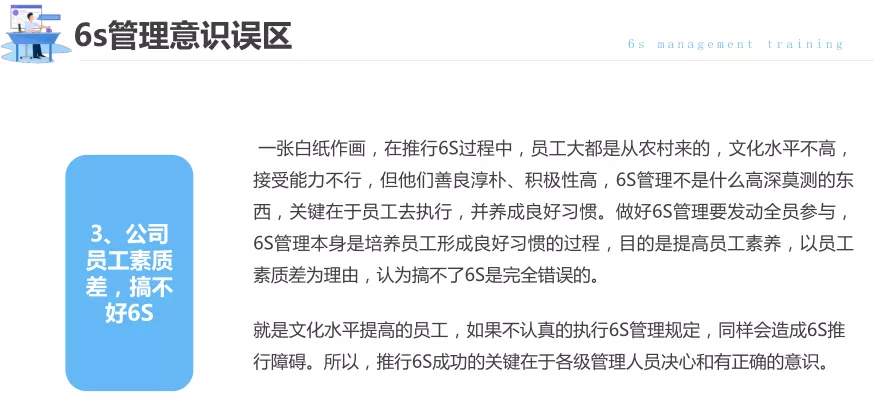 6s管理意识误区

6s management training

3、公司员工素质差，搞不好6S

一张白纸作画，在推行6S过程中，员工大都是从农村来的，文化水平不高，接受能力不行，但他们善良淳朴、积极性高，6S管理不是什么高深莫测的东西，关键在于员工去执行，并养成良好习惯。做好6S管理要发动全员参与，6S管理本身是培养员工形成良好习惯的过程，目的是提高员工素养，以员工素质差为理由，认为搞不了6S是完全错误的。

就是文化水平提高的员工，如果不认真的执行6S管理规定，同样会造成6S推行障碍。所以，推行6S成功的关键在于各级管理人员决心和有正确的意识。